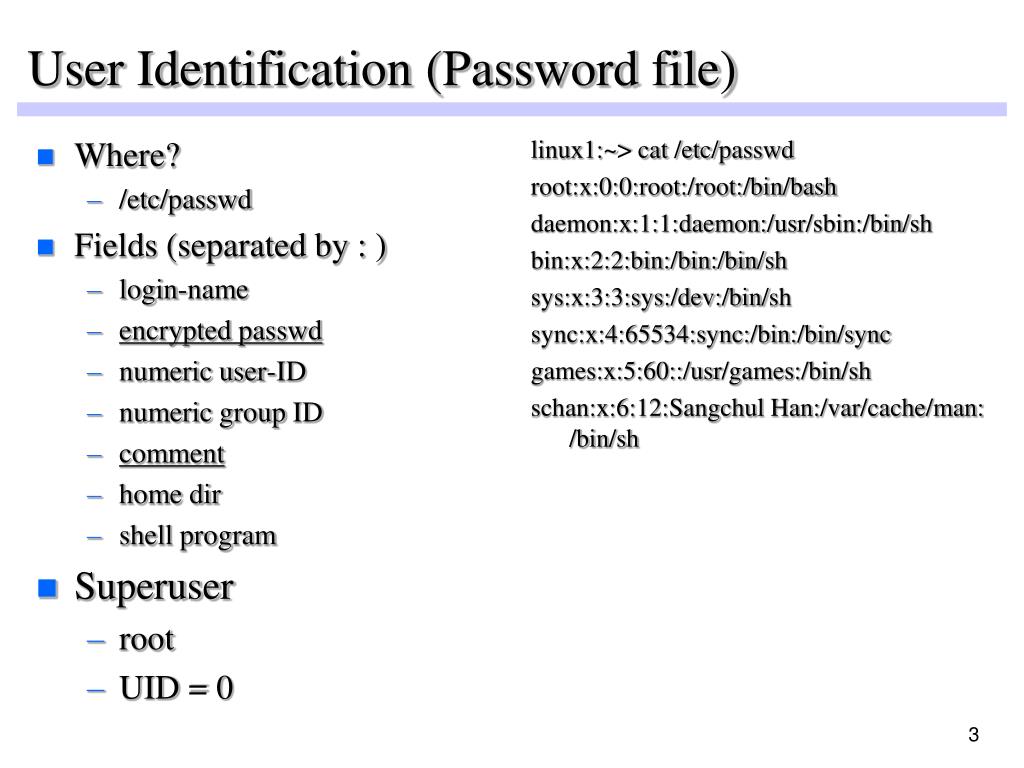 User Identification (Password file)

- Where?
  – /etc/passwd
- Fields (separated by : )
  – login-name
  – encrypted passwd
  – numeric user-ID
  – numeric group ID
  – comment
  – home dir
  – shell program
- Superuser
  – root
  – UID = 0

linux1:~> cat /etc/passwd
root:x:0:0:root:/root:/bin/bash
daemon:x:1:1:daemon:/usr/sbin:/bin/sh
bin:x:2:2:bin:/bin:/bin/sh
sys:x:3:3:sys:/dev:/bin/sh
sync:x:4:65534:sync:/bin:/bin/sync
games:x:5:60::/usr/games:/bin/sh
schan:x:6:12:Sangchul Han:/var/cache/man:/bin/sh

3